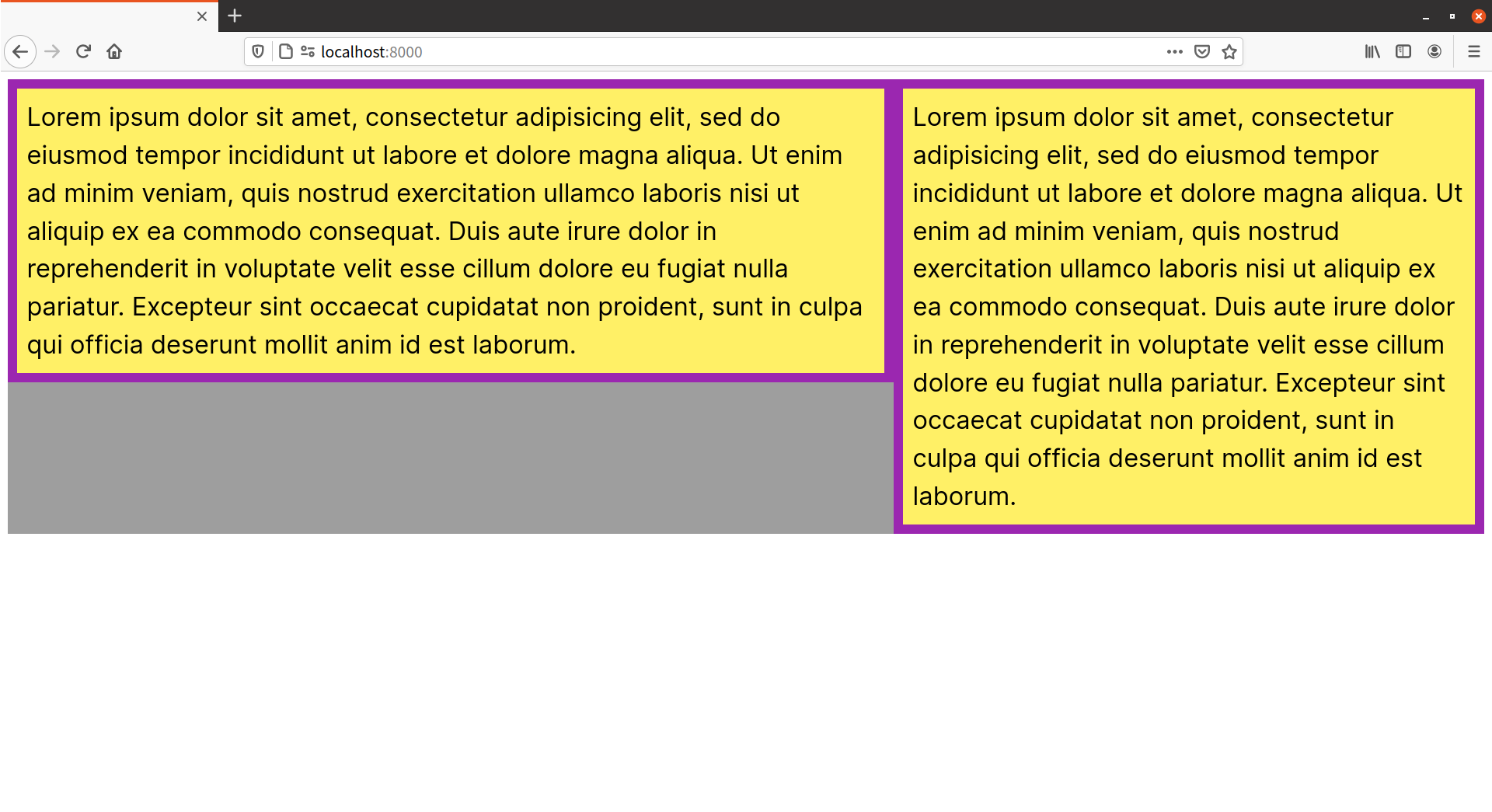 localhost:8000

Lorem ipsum dolor sit amet, consectetur adipisicing elit, sed do eiusmod tempor incididunt ut labore et dolore magna aliqua. Ut enim ad minim veniam, quis nostrud exercitation ullamco laboris nisi ut aliquip ex ea commodo consequat. Duis aute irure dolor in reprehenderit in voluptate velit esse cillum dolore eu fugiat nulla pariatur. Excepteur sint occaecat cupidatat non proident, sunt in culpa qui officia deserunt mollit anim id est laborum.

Lorem ipsum dolor sit amet, consectetur adipisicing elit, sed do eiusmod tempor incididunt ut labore et dolore magna aliqua. Ut enim ad minim veniam, quis nostrud exercitation ullamco laboris nisi ut aliquip ex ea commodo consequat. Duis aute irure dolor in reprehenderit in voluptate velit esse cillum dolore eu fugiat nulla pariatur. Excepteur sint occaecat cupidatat non proident, sunt in culpa qui officia deserunt mollit anim id est laborum.